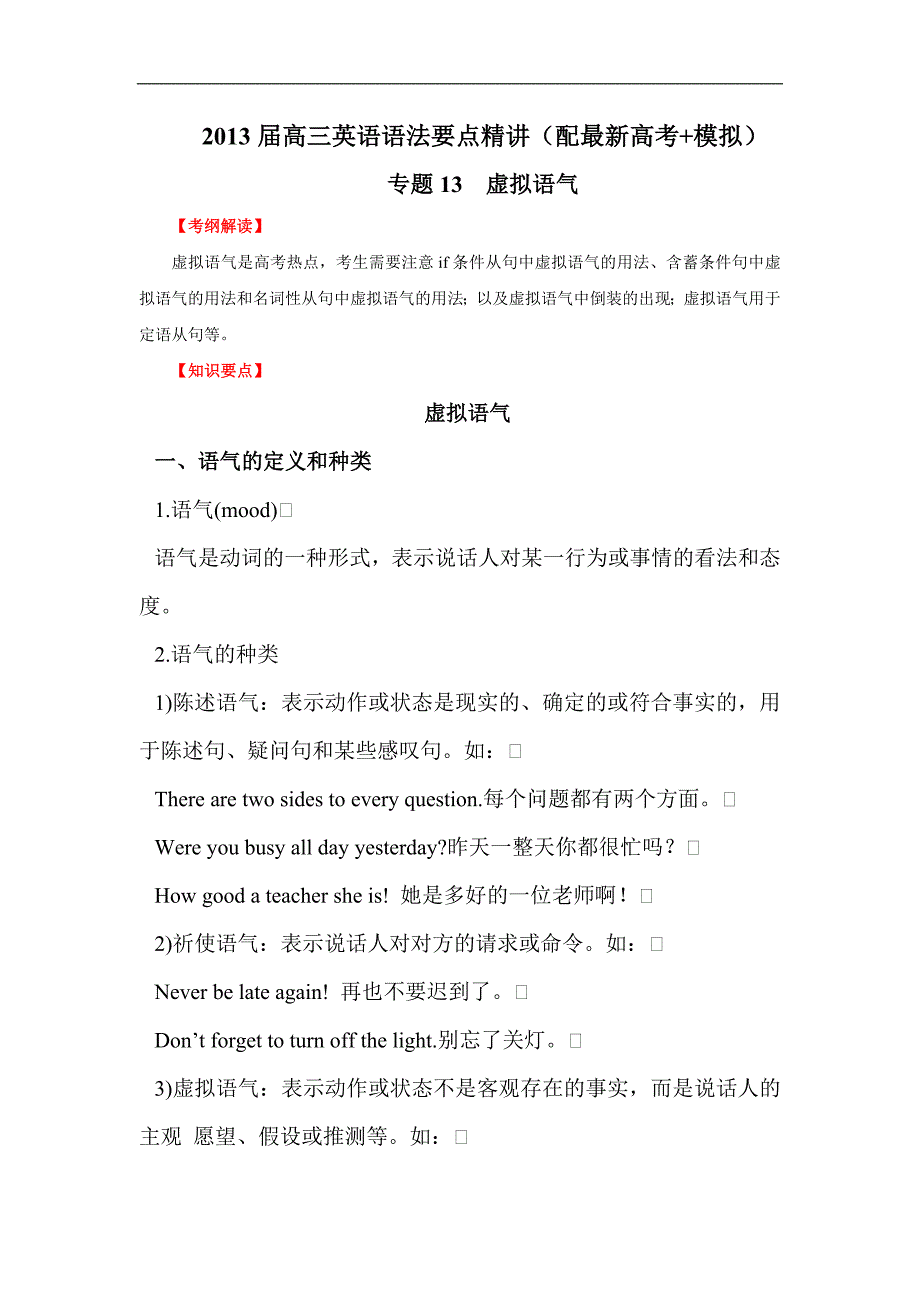 2013 届高三英语语法要点精讲（配最新高考+模拟）

专题 13　虚拟语气

【考纲解读】

虚拟语气是高考热点，考生需要注意 if 条件从句中虚拟语气的用法、含蓄条件句中虚拟语气的用法和名词性从句中虚拟语气的用法；以及虚拟语气中倒装的出现；虚拟语气用于定语从句等。

【知识要点】

虚拟语气

一、语气的定义和种类

1.语气(mood)□

语气是动词的一种形式，表示说话人对某一行为或事情的看法和态度。

2.语气的种类

1)陈述语气：表示动作或状态是现实的、确定的或符合事实的，用于陈述句、疑问句和某些感叹句。如：□

There are two sides to every question.每个问题都有两个方面。□

Were you busy all day yesterday?昨天一整天你都很忙吗？□

How good a teacher she is! 她是多好的一位老师啊！□

2)祈使语气：表示说话人对对方的请求或命令。如：□

Never be late again! 再也不要迟到了。□

Don't forget to turn off the light.别忘了关灯。□

3)虚拟语气：表示动作或状态不是客观存在的事实，而是说话人的主观 愿望、假设或推测等。如：□